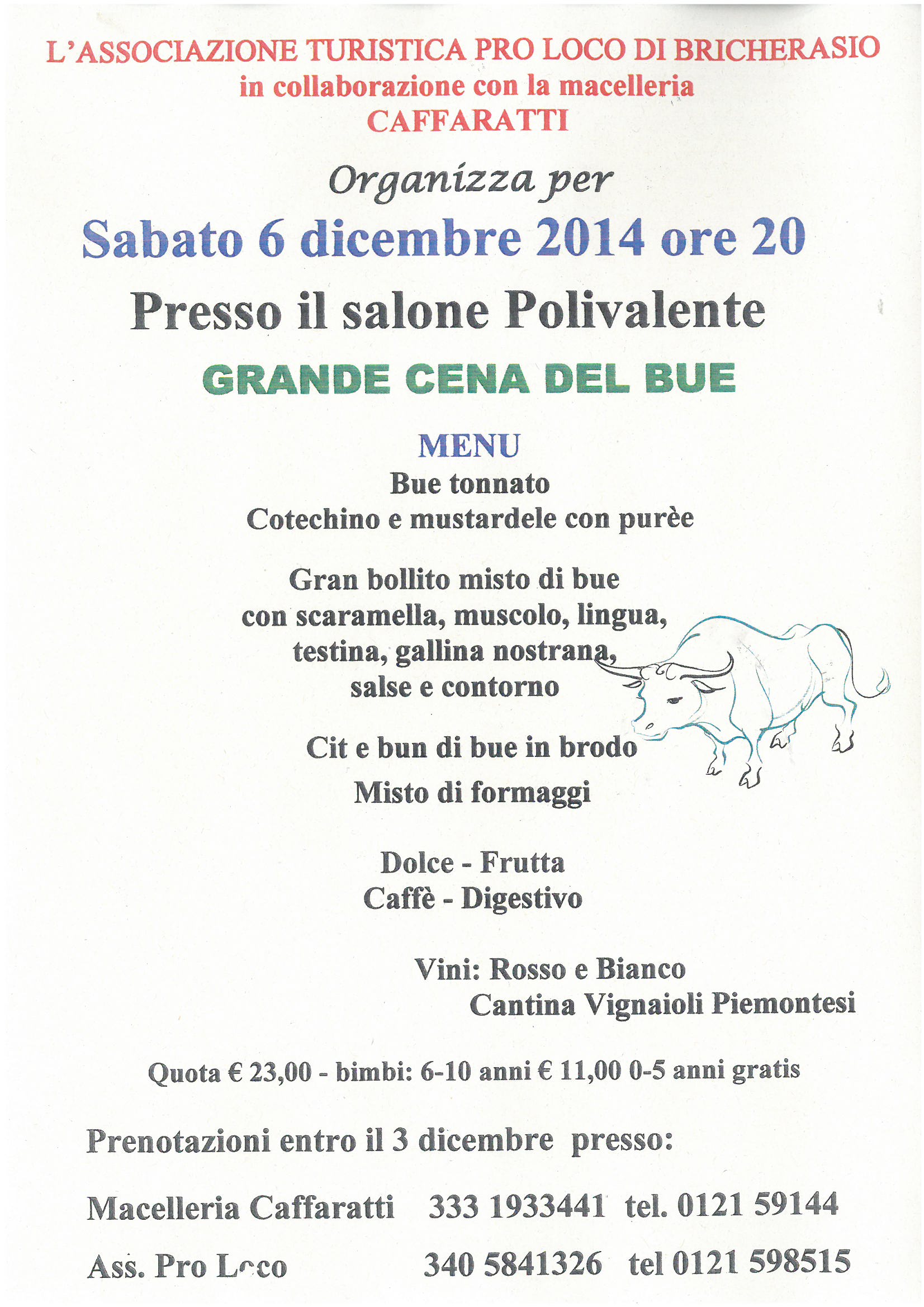 L'ASSOCIAZIONE TURISTICA PRO LOCO DI BRICHERASIO
in collaborazione con la macelleria
CAFFARATTI

Organizza per

Sabato 6 dicembre 2014 ore 20

Presso il salone Polivalente

GRANDE CENA DEL BUE

MENU
Bue tonnato
Cotechino e mustardele con purèe

Gran bollito misto di bue
con scaramella, muscolo, lingua,
testina, gallina nostrana,
salse e contorno

Cit e bun di bue in brodo
Misto di formaggi

Dolce - Frutta
Caffè - Digestivo

Vini: Rosso e Bianco
Cantina Vignaioli Piemontesi

Quota € 23,00 - bimbi: 6-10 anni € 11,00 0-5 anni gratis

Prenotazioni entro il 3 dicembre presso:

Macelleria Caffaratti 333 1933441 tel. 0121 59144

Ass. Pro Loco 340 5841326 tel 0121 598515